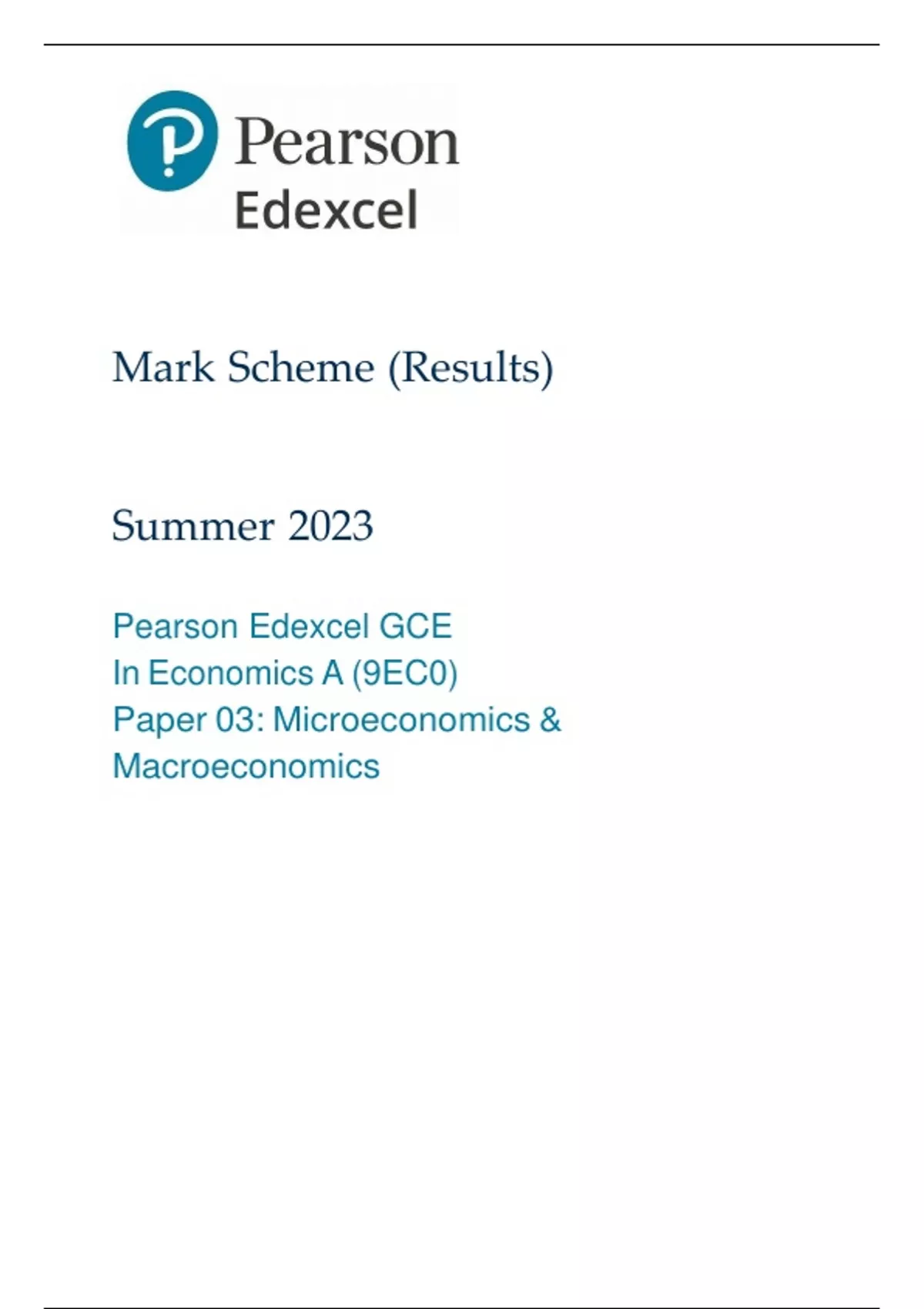 Pearson
Edexcel

Mark Scheme (Results)

Summer 2023

Pearson Edexcel GCE
In Economics A (9EC0)
Paper 03: Microeconomics &
Macroeconomics